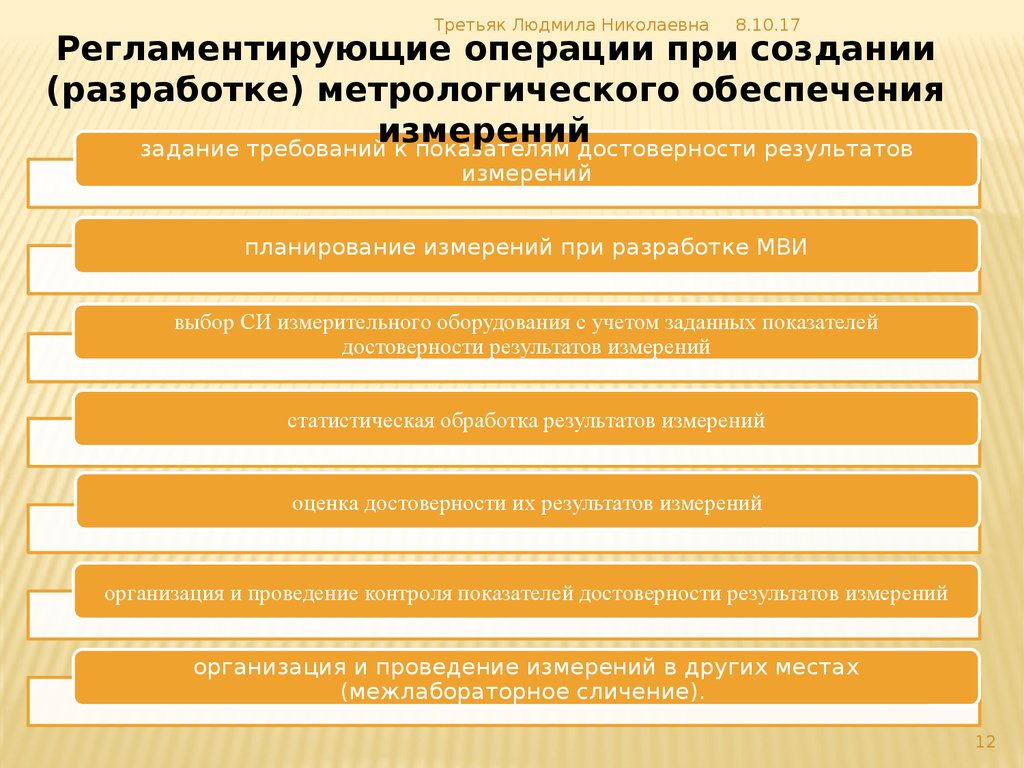 Третьяк Людмила Николаевна 8.10.17

Регламентирующие операции при создании (разработке) метрологического обеспечения измерений

задание требований к показателям достоверности результатов измерений

планирование измерений при разработке МВИ

выбор СИ измерительного оборудования с учетом заданных показателей достоверности результатов измерений

статистическая обработка результатов измерений

оценка достоверности их результатов измерений

организация и проведение контроля показателей достоверности результатов измерений

организация и проведение измерений в других местах (межлабораторное сличение).

12